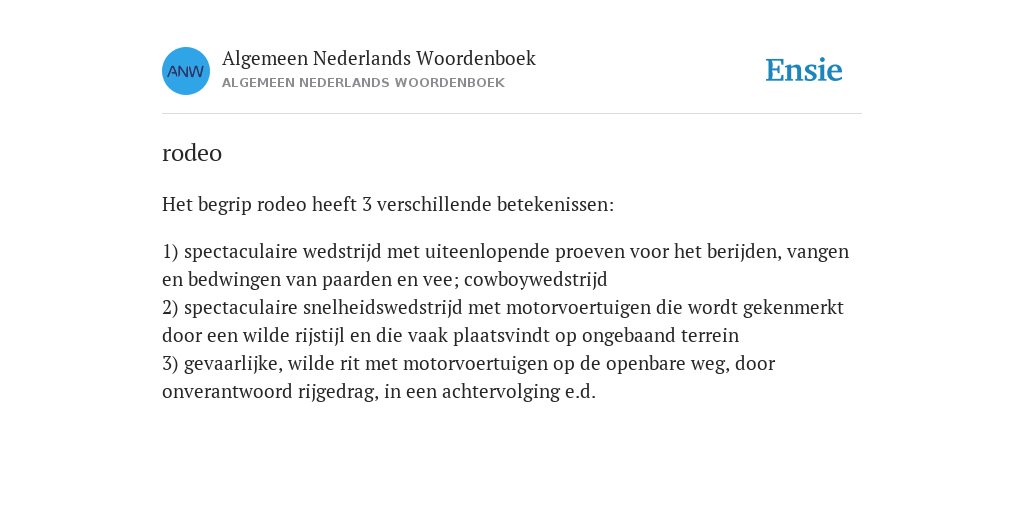 ANW

Algemeen Nederlands Woordenboek
ALGEMEEN NEDERLANDS WOORDENBOEK

Ensie

rodeo

Het begrip rodeo heeft 3 verschillende betekenissen:

1) spectaculaire wedstrijd met uiteenlopende proeven voor het berijden, vangen en bedwingen van paarden en vee; cowboywedstrijd
2) spectaculaire snelheidswedstrijd met motorvoertuigen die wordt gekenmerkt door een wilde rijstijl en die vaak plaatsvindt op ongebaand terrein
3) gevaarlijke, wilde rit met motorvoertuigen op de openbare weg, door onverantwoord rijgedrag, in een achtervolging e.d.